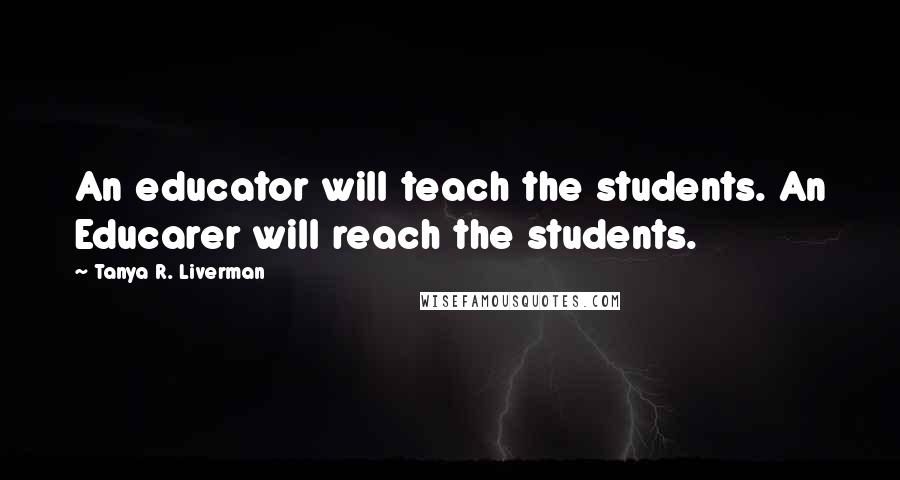 An educator will teach the students. An Educarer will reach the students.

~ Tanya R. Liverman

WISEFAMOUSQUOTES.COM